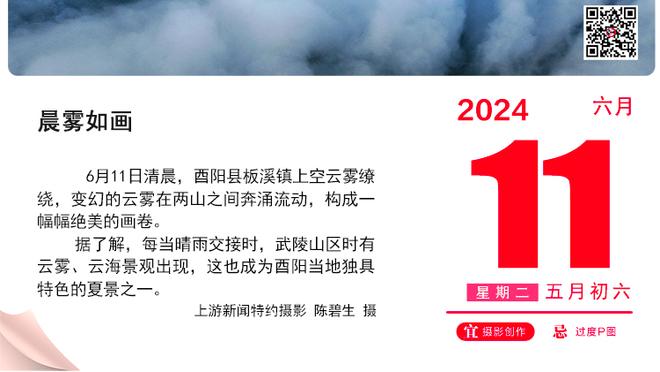 晨雾如画

6月11日清晨，酉阳县板溪镇上空云雾缭绕，变幻的云雾在两山之间奔涌流动，构成一幅幅绝美的画卷。

据了解，每当晴雨交接时，武陵山区时有云雾、云海景观出现，这也成为酉阳当地独具特色的夏景之一。

上游新闻特约摄影 陈碧生 摄

2024 六月

11

星期二 五月初六

宜 摄影创作 忌 过度P图